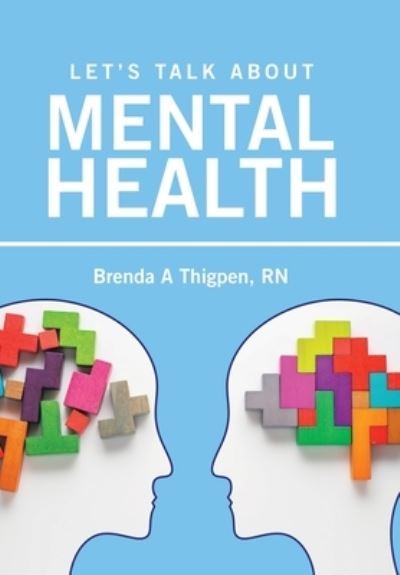 LET'S TALK ABOUT
MENTAL HEALTH

Brenda A Thigpen, RN